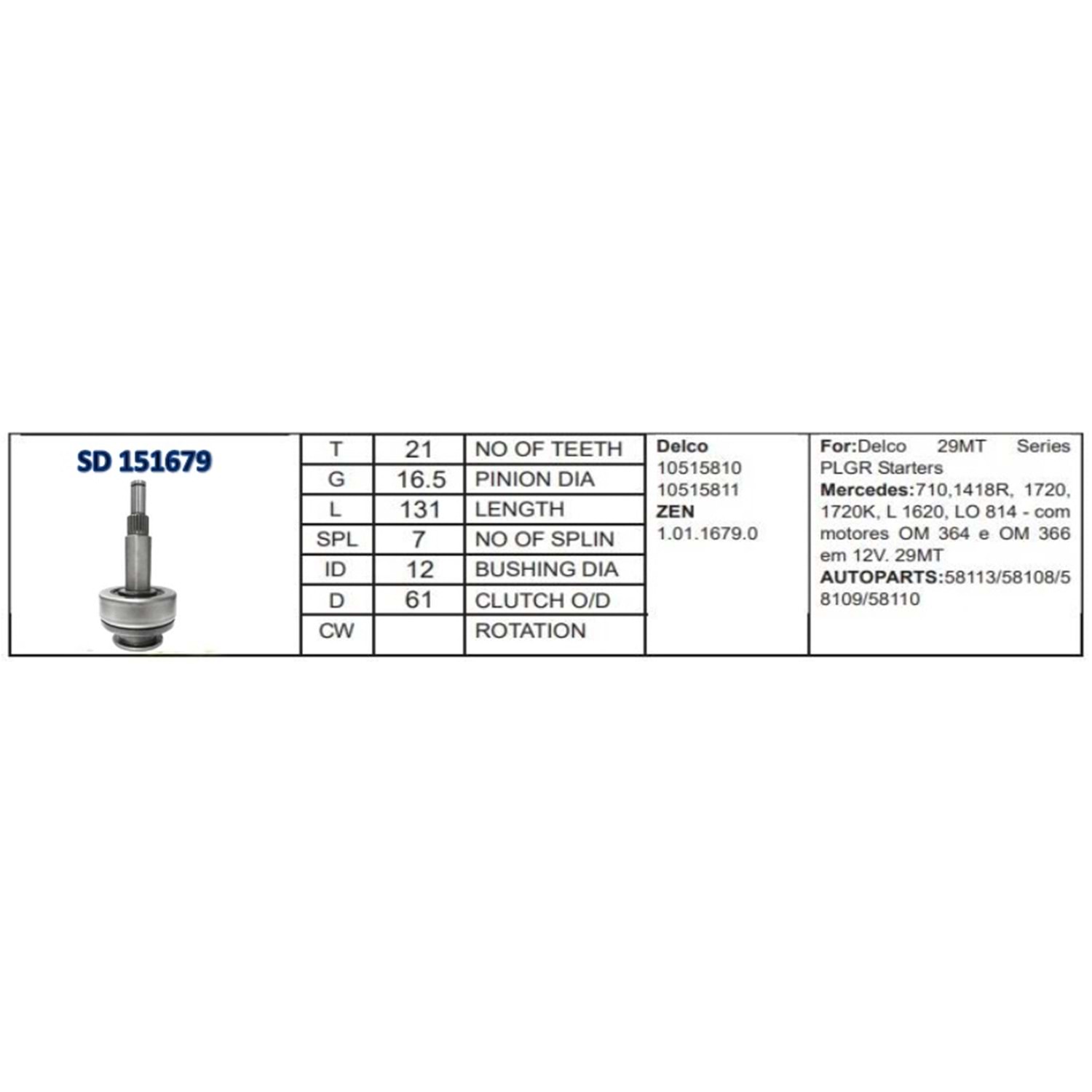 SD 151679

| T | 21 | NO OF TEETH |
|---|---|---|
| G | 16.5 | PINION DIA |
| L | 131 | LENGTH |
| SPL | 7 | NO OF SPLIN |
| ID | 12 | BUSHING DIA |
| D | 61 | CLUTCH O/D |
| CW | | ROTATION |

Delco
10515810
10515811
ZEN
1.01.1679.0

For:Delco 29MT Series PLGR Starters
Mercedes:710,1418R, 1720, 1720K, L 1620, LO 814 - com motores OM 364 e OM 366 em 12V. 29MT
AUTOPARTS:58113/58108/58109/58110